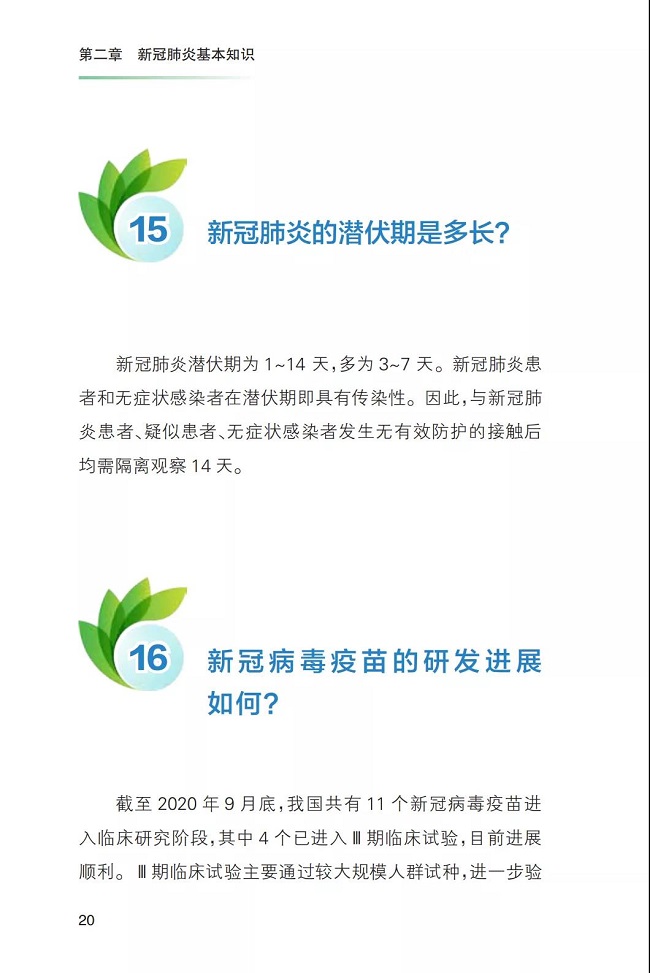 第二章 新冠肺炎基本知识

15

新冠肺炎的潜伏期是多长？

新冠肺炎潜伏期为1~14天，多为3~7天。新冠肺炎患者和无症状感染者在潜伏期即具有传染性。因此，与新冠肺炎患者、疑似患者、无症状感染者发生无有效防护的接触后均需隔离观察14天。

16

新冠病毒疫苗的研发进展如何？

截至2020年9月底，我国共有11个新冠病毒疫苗进入临床研究阶段，其中4个已进入Ⅲ期临床试验，目前进展顺利。Ⅲ期临床试验主要通过较大规模人群试种，进一步验

20